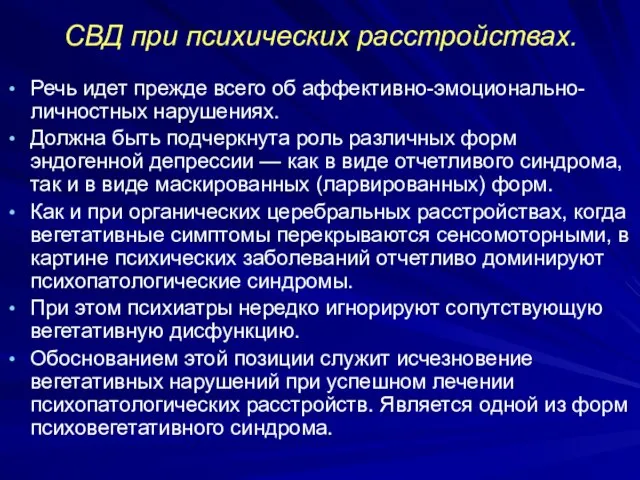 СВД при психических расстройствах.

• Речь идет прежде всего об аффективно-эмоционально-личностных нарушениях.
• Должна быть подчеркнута роль различных форм эндогенной депрессии — как в виде отчетливого синдрома, так и в виде маскированных (ларвированных) форм.
• Как и при органических церебральных расстройствах, когда вегетативные симптомы перекрываются сенсомоторными, в картине психических заболеваний отчетливо доминируют психопатологические синдромы.
• При этом психиатры нередко игнорируют сопутствующую вегетативную дисфункцию.
• Обоснованием этой позиции служит исчезновение вегетативных нарушений при успешном лечении психопатологических расстройств. Является одной из форм психовегетативного синдрома.